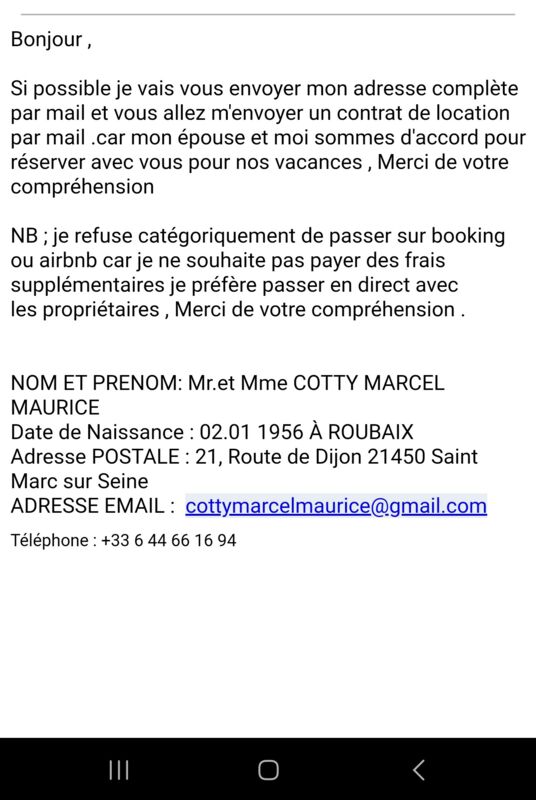 Bonjour ,

Si possible je vais vous envoyer mon adresse complète par mail et vous allez m'envoyer un contrat de location par mail .car mon épouse et moi sommes d'accord pour réserver avec vous pour nos vacances , Merci de votre compréhension

NB ; je refuse catégoriquement de passer sur booking ou airbnb car je ne souhaite pas payer des frais supplémentaires je préfère passer en direct avec les propriétaires , Merci de votre compréhension .

NOM ET PRENOM: Mr.et Mme COTTY MARCEL MAURICE
Date de Naissance : 02.01 1956 À ROUBAIX
Adresse POSTALE : 21, Route de Dijon 21450 Saint Marc sur Seine
ADRESSE EMAIL : cottymarcelmaurice@gmail.com
Téléphone : +33 6 44 66 16 94